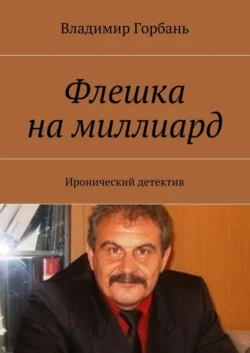 Владимир Горбань

Флешка на миллиард

Иронический детектив